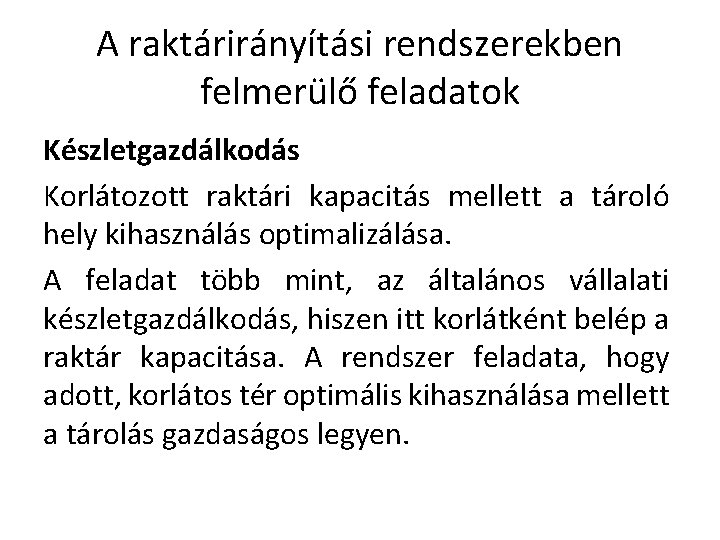 A raktárirányítási rendszerekben felmerülő feladatok

Készletgazdálkodás

Korlátozott raktári kapacitás mellett a tároló hely kihasználás optimalizálása.

A feladat több mint, az általános vállalati készletgazdálkodás, hiszen itt korlátként belép a raktár kapacitása. A rendszer feladata, hogy adott, korlátos tér optimális kihasználása mellett a tárolás gazdaságos legyen.